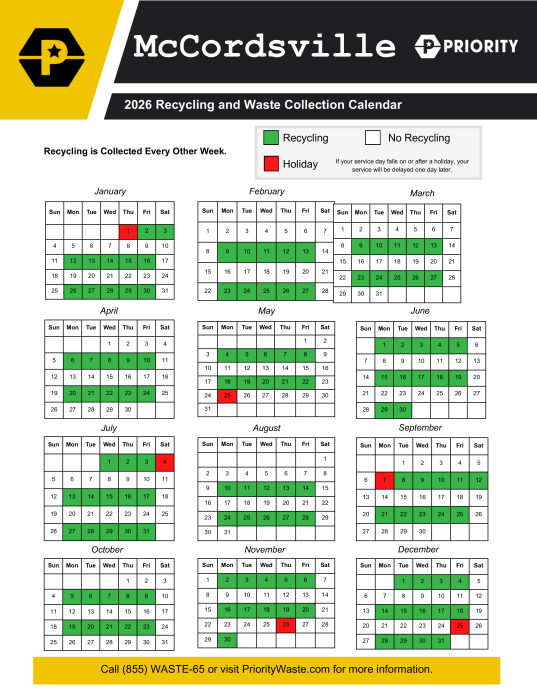 McCordsville

PRIORITY

2026 Recycling and Waste Collection Calendar

Recycling is Collected Every Other Week.

Recycling
No Recycling
Holiday
If your service day falls on or after a holiday, your service will be delayed one day later.

January

| Sun | Mon | Tue | Wed | Thu | Fri | Sat |
|---|---|---|---|---|---|---|
| | | | | 1 | 2 | 3 |
| 4 | 5 | 6 | 7 | 8 | 9 | 10 |
| 11 | 12 | 13 | 14 | 15 | 16 | 17 |
| 18 | 19 | 20 | 21 | 22 | 23 | 24 |
| 25 | 26 | 27 | 28 | 29 | 30 | 31 |

February

| Sun | Mon | Tue | Wed | Thu | Fri | Sat |
|---|---|---|---|---|---|---|
| 1 | 2 | 3 | 4 | 5 | 6 | 7 |
| 8 | 9 | 10 | 11 | 12 | 13 | 14 |
| 15 | 16 | 17 | 18 | 19 | 20 | 21 |
| 22 | 23 | 24 | 25 | 26 | 27 | 28 |

March

| Sun | Mon | Tue | Wed | Thu | Fri | Sat |
|---|---|---|---|---|---|---|
| 1 | 2 | 3 | 4 | 5 | 6 | 7 |
| 8 | 9 | 10 | 11 | 12 | 13 | 14 |
| 15 | 16 | 17 | 18 | 19 | 20 | 21 |
| 22 | 23 | 24 | 25 | 26 | 27 | 28 |
| 29 | 30 | 31 | | | | |

April

| Sun | Mon | Tue | Wed | Thu | Fri | Sat |
|---|---|---|---|---|---|---|
| | | | 1 | 2 | 3 | 4 |
| 5 | 6 | 7 | 8 | 9 | 10 | 11 |
| 12 | 13 | 14 | 15 | 16 | 17 | 18 |
| 19 | 20 | 21 | 22 | 23 | 24 | 25 |
| 26 | 27 | 28 | 29 | 30 | | |

May

| Sun | Mon | Tue | Wed | Thu | Fri | Sat |
|---|---|---|---|---|---|---|
| | | | | | 1 | 2 |
| 3 | 4 | 5 | 6 | 7 | 8 | 9 |
| 10 | 11 | 12 | 13 | 14 | 15 | 16 |
| 17 | 18 | 19 | 20 | 21 | 22 | 23 |
| 24 | 25 | 26 | 27 | 28 | 29 | 30 |
| 31 | | | | | | |

June

| Sun | Mon | Tue | Wed | Thu | Fri | Sat |
|---|---|---|---|---|---|---|
| | 1 | 2 | 3 | 4 | 5 | 6 |
| 7 | 8 | 9 | 10 | 11 | 12 | 13 |
| 14 | 15 | 16 | 17 | 18 | 19 | 20 |
| 21 | 22 | 23 | 24 | 25 | 26 | 27 |
| 28 | 29 | 30 | | | | |

July

| Sun | Mon | Tue | Wed | Thu | Fri | Sat |
|---|---|---|---|---|---|---|
| | | | 1 | 2 | 3 | 4 |
| 5 | 6 | 7 | 8 | 9 | 10 | 11 |
| 12 | 13 | 14 | 15 | 16 | 17 | 18 |
| 19 | 20 | 21 | 22 | 23 | 24 | 25 |
| 26 | 27 | 28 | 29 | 30 | 31 | |

August

| Sun | Mon | Tue | Wed | Thu | Fri | Sat |
|---|---|---|---|---|---|---|
| | | | | | | 1 |
| 2 | 3 | 4 | 5 | 6 | 7 | 8 |
| 9 | 10 | 11 | 12 | 13 | 14 | 15 |
| 16 | 17 | 18 | 19 | 20 | 21 | 22 |
| 23 | 24 | 25 | 26 | 27 | 28 | 29 |
| 30 | 31 | | | | | |

September

| Sun | Mon | Tue | Wed | Thu | Fri | Sat |
|---|---|---|---|---|---|---|
| | | 1 | 2 | 3 | 4 | 5 |
| 6 | 7 | 8 | 9 | 10 | 11 | 12 |
| 13 | 14 | 15 | 16 | 17 | 18 | 19 |
| 20 | 21 | 22 | 23 | 24 | 25 | 26 |
| 27 | 28 | 29 | 30 | | | |

October

| Sun | Mon | Tue | Wed | Thu | Fri | Sat |
|---|---|---|---|---|---|---|
| | | | | 1 | 2 | 3 |
| 4 | 5 | 6 | 7 | 8 | 9 | 10 |
| 11 | 12 | 13 | 14 | 15 | 16 | 17 |
| 18 | 19 | 20 | 21 | 22 | 23 | 24 |
| 25 | 26 | 27 | 28 | 29 | 30 | 31 |

November

| Sun | Mon | Tue | Wed | Thu | Fri | Sat |
|---|---|---|---|---|---|---|
| 1 | 2 | 3 | 4 | 5 | 6 | 7 |
| 8 | 9 | 10 | 11 | 12 | 13 | 14 |
| 15 | 16 | 17 | 18 | 19 | 20 | 21 |
| 22 | 23 | 24 | 25 | 26 | 27 | 28 |
| 29 | 30 | | | | | |

December

| Sun | Mon | Tue | Wed | Thu | Fri | Sat |
|---|---|---|---|---|---|---|
| | | 1 | 2 | 3 | 4 | 5 |
| 6 | 7 | 8 | 9 | 10 | 11 | 12 |
| 13 | 14 | 15 | 16 | 17 | 18 | 19 |
| 20 | 21 | 22 | 23 | 24 | 25 | 26 |
| 27 | 28 | 29 | 30 | 31 | | |

Call (855) WASTE-65 or visit PriorityWaste.com for more information.